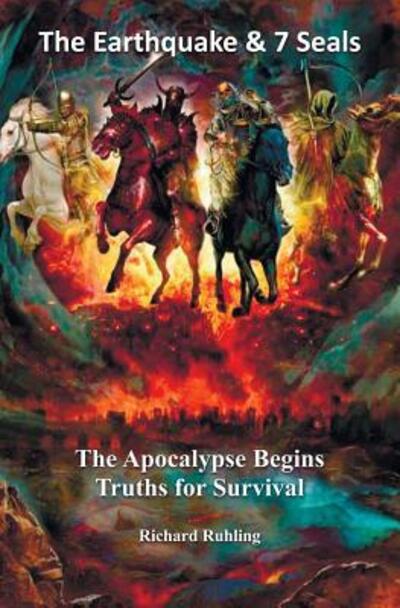 The Earthquake & 7 Seals

The Apocalypse Begins
Truths for Survival

Richard Ruhling